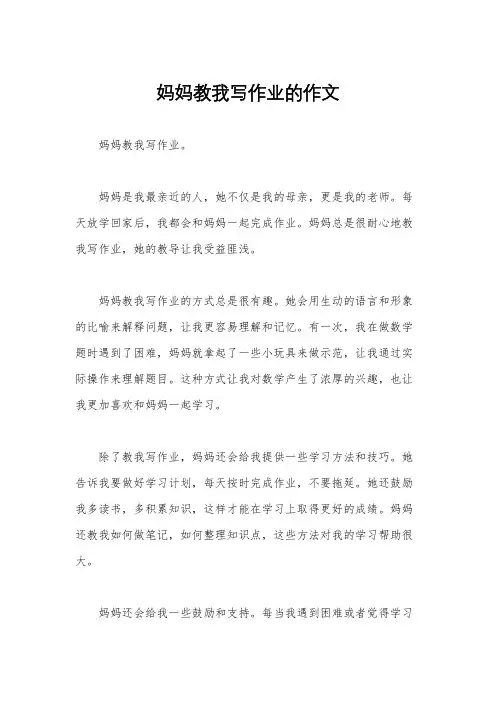 妈妈教我写作业的作文

妈妈教我写作业。

妈妈是我最亲近的人，她不仅是我的母亲，更是我的老师。每天放学回家后，我都会和妈妈一起完成作业。妈妈总是很耐心地教我写作业，她的教导让我受益匪浅。

妈妈教我写作业的方式总是很有趣。她会用生动的语言和形象的比喻来解释问题，让我更容易理解和记忆。有一次，我在做数学题时遇到了困难，妈妈就拿起了一些小玩具来做示范，让我通过实际操作来理解题目。这种方式让我对数学产生了浓厚的兴趣，也让我更加喜欢和妈妈一起学习。

除了教我写作业，妈妈还会给我提供一些学习方法和技巧。她告诉我要做好学习计划，每天按时完成作业，不要拖延。她还鼓励我多读书，多积累知识，这样才能在学习上取得更好的成绩。妈妈还教我如何做笔记，如何整理知识点，这些方法对我的学习帮助很大。

妈妈还会给我一些鼓励和支持。每当我遇到困难或者觉得学习